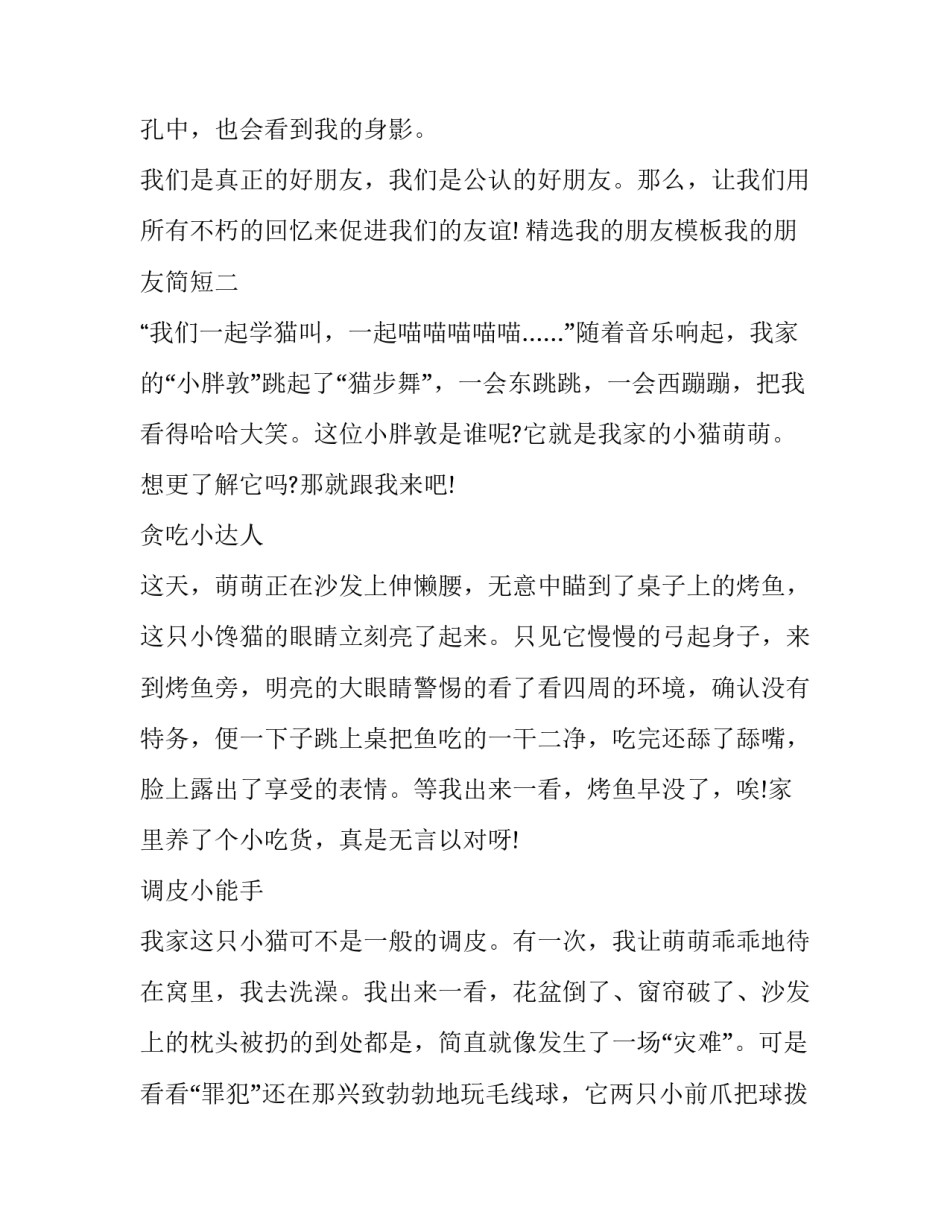 孔中，也会看到我的身影。

我们是真正的好朋友，我们是公认的好朋友。那么，让我们用所有不朽的回忆来促进我们的友谊! 精选我的朋友模板我的朋友简短二

“我们一起学猫叫，一起喵喵喵喵喵……”随着音乐响起，我家的“小胖敦”跳起了“猫步舞”，一会东跳跳，一会西蹦蹦，把我看得哈哈大笑。这位小胖敦是谁呢?它就是我家的小猫萌萌。想更了解它吗?那就跟我来吧!

贪吃小达人

这天，萌萌正在沙发上伸懒腰，无意中瞄到了桌子上的烤鱼，这只小馋猫的眼睛立刻亮了起来。只见它慢慢的弓起身子，来到烤鱼旁，明亮的大眼睛警惕的看了看四周的环境，确认没有特务，便一下子跳上桌把鱼吃的一干二净，吃完还舔了舔嘴，脸上露出了享受的表情。等我出来一看，烤鱼早没了，唉!家里养了个小吃货，真是无言以对呀!

调皮小能手

我家这只小猫可不是一般的调皮。有一次，我让萌萌乖乖地待在窝里，我去洗澡。我出来一看，花盆倒了、窗帘破了、沙发上的枕头被扔的到处都是，简直就像发生了一场“灾难”。可是看看“罪犯”还在那兴致勃勃地玩毛线球，它两只小前爪把球拨